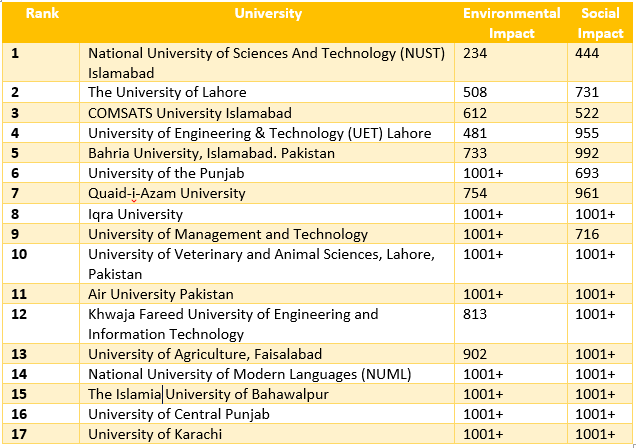 | Rank | University | Environmental Impact | Social Impact |
|---|---|---|---|
| 1 | National University of Sciences And Technology (NUST) Islamabad | 234 | 444 |
| 2 | The University of Lahore | 508 | 731 |
| 3 | COMSATS University Islamabad | 612 | 522 |
| 4 | University of Engineering & Technology (UET) Lahore | 481 | 955 |
| 5 | Bahria University, Islamabad. Pakistan | 733 | 992 |
| 6 | University of the Punjab | 1001+ | 693 |
| 7 | Quaid-i-Azam University | 754 | 961 |
| 8 | Iqra University | 1001+ | 1001+ |
| 9 | University of Management and Technology | 1001+ | 716 |
| 10 | University of Veterinary and Animal Sciences, Lahore, Pakistan | 1001+ | 1001+ |
| 11 | Air University Pakistan | 1001+ | 1001+ |
| 12 | Khwaja Fareed University of Engineering and Information Technology | 813 | 1001+ |
| 13 | University of Agriculture, Faisalabad | 902 | 1001+ |
| 14 | National University of Modern Languages (NUML) | 1001+ | 1001+ |
| 15 | The Islamia University of Bahawalpur | 1001+ | 1001+ |
| 16 | University of Central Punjab | 1001+ | 1001+ |
| 17 | University of Karachi | 1001+ | 1001+ |